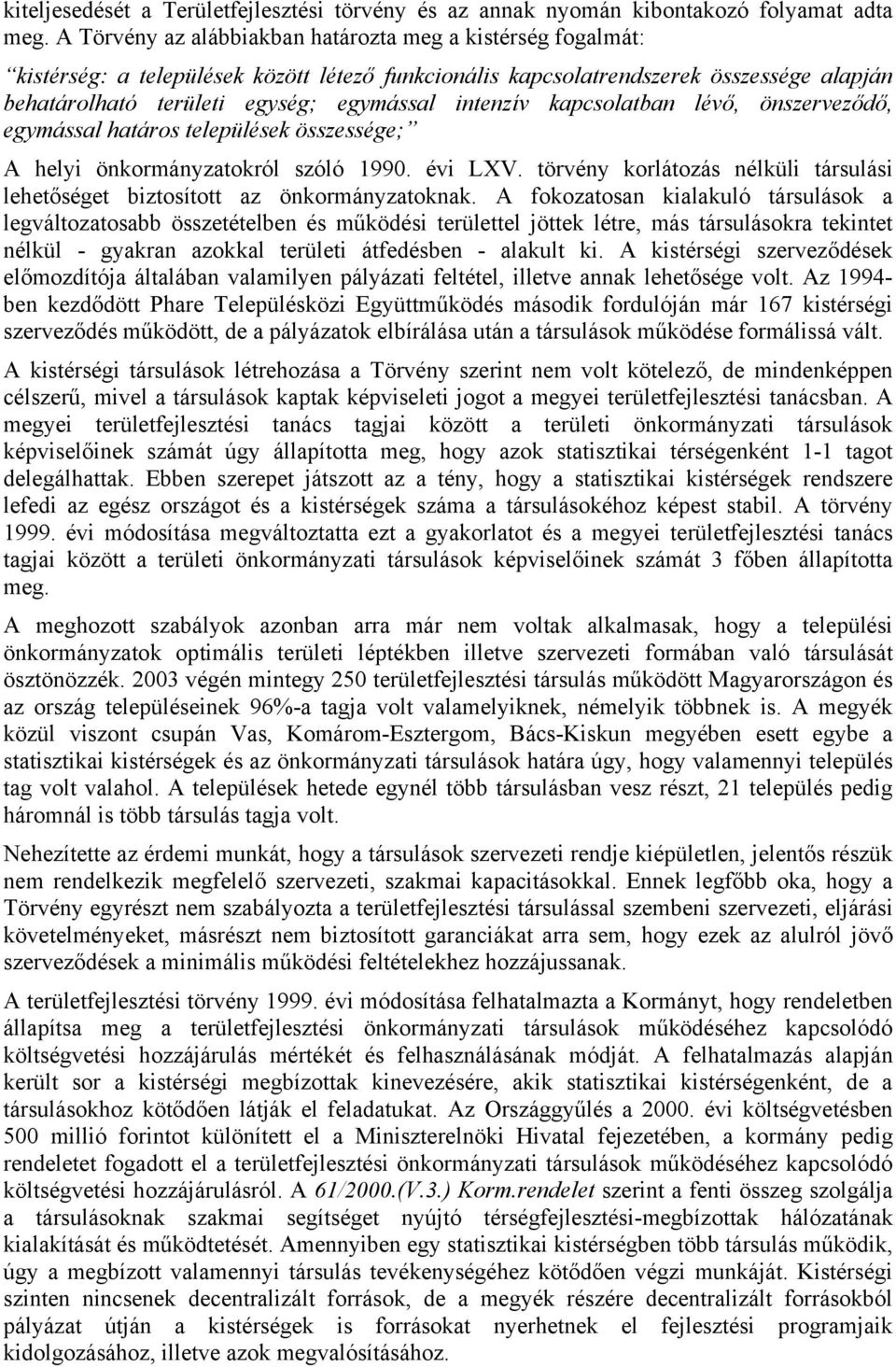 kiteljesedését a Területfejlesztési törvény és az annak nyomán kibontakozó folyamat adta meg. A Törvény az alábbiakban határozta meg a kistérség fogalmát:

"kistérség: a települések között létező funkcionális kapcsolatrendszerek összessége alapján behatárolható területi egység; egymással intenzív kapcsolatban lévő, önszerveződő, egymással határos települések összessége;"

A helyi önkormányzatokról szóló 1990. évi LXV. törvény korlátozás nélküli társulási lehetőséget biztosított az önkormányzatoknak. A fokozatosan kialakuló társulások a legváltozatosabb összetételben és működési területtel jöttek létre, más társulásokra tekintet nélkül - gyakran azokkal területi átfedésben - alakult ki. A kistérségi szerveződések előmozdítója általában valamilyen pályázati feltétel, illetve annak lehetősége volt. Az 1994-ben kezdődött Phare Településközi Együttműködés második fordulóján már 167 kistérségi szerveződés működött, de a pályázatok elbírálása után a társulások működése formálissá vált.

A kistérségi társulások létrehozása a Törvény szerint nem volt kötelező, de mindenképpen célszerű, mivel a társulások kaptak képviseleti jogot a megyei területfejlesztési tanácsban. A megyei területfejlesztési tanács tagjai között a területi önkormányzati társulások képviselőinek számát úgy állapította meg, hogy azok statisztikai térségenként 1-1 tagot delegálhattak. Ebben szerepet játszott az a tény, hogy a statisztikai kistérségek rendszere lefedi az egész országot és a kistérségek száma a társulásokéhoz képest stabil. A törvény 1999. évi módosítása megváltoztatta ezt a gyakorlatot és a megyei területfejlesztési tanács tagjai között a területi önkormányzati társulások képviselőinek számát 3 főben állapította meg.

A meghozott szabályok azonban arra már nem voltak alkalmasak, hogy a települési önkormányzatok optimális területi léptékben illetve szervezeti formában való társulását ösztönözzék. 2003 végén mintegy 250 területfejlesztési társulás működött Magyarországon és az ország településeinek 96%-a tagja volt valamelyiknek, némelyik többnek is. A megyék közül viszont csupán Vas, Komárom-Esztergom, Bács-Kiskun megyében esett egybe a statisztikai kistérségek és az önkormányzati társulások határa úgy, hogy valamennyi település tag volt valahol. A települések hetede egynél több társulásban vesz részt, 21 település pedig háromnál is több társulás tagja volt.

Nehezítette az érdemi munkát, hogy a társulások szervezeti rendje kiépületlen, jelentős részük nem rendelkezik megfelelő szervezeti, szakmai kapacitásokkal. Ennek legfőbb oka, hogy a Törvény egyrészt nem szabályozta a területfejlesztési társulással szembeni szervezeti, eljárási követelményeket, másrészt nem biztosított garanciákat arra sem, hogy ezek az alulról jövő szerveződések a minimális működési feltételekhez hozzájussanak.

A területfejlesztési törvény 1999. évi módosítása felhatalmazta a Kormányt, hogy rendeletben állapítsa meg a területfejlesztési önkormányzati társulások működéséhez kapcsolódó költségvetési hozzájárulás mértékét és felhasználásának módját. A felhatalmazás alapján került sor a kistérségi megbízottak kinevezésére, akik statisztikai kistérségenként, de a társulásokhoz kötődően látják el feladatukat. Az Országgyűlés a 2000. évi költségvetésben 500 millió forintot különített el a Miniszterelnöki Hivatal fejezetében, a kormány pedig rendeletet fogadott el a területfejlesztési önkormányzati társulások működéséhez kapcsolódó költségvetési hozzájárulásról. A 61/2000.(V.3.) Korm.rendelet szerint a fenti összeg szolgálja a társulásoknak szakmai segítséget nyújtó térségfejlesztési-megbízottak hálózatának kialakítását és működtetését. Amennyiben egy statisztikai kistérségben több társulás működik, úgy a megbízott valamennyi társulás tevékenységéhez kötődően végzi munkáját. Kistérségi szinten nincsenek decentralizált források, de a megyék részére decentralizált forrásokból pályázat útján a kistérségek is forrásokat nyerhetnek el fejlesztési programjaik kidolgozásához, illetve azok megvalósításához.